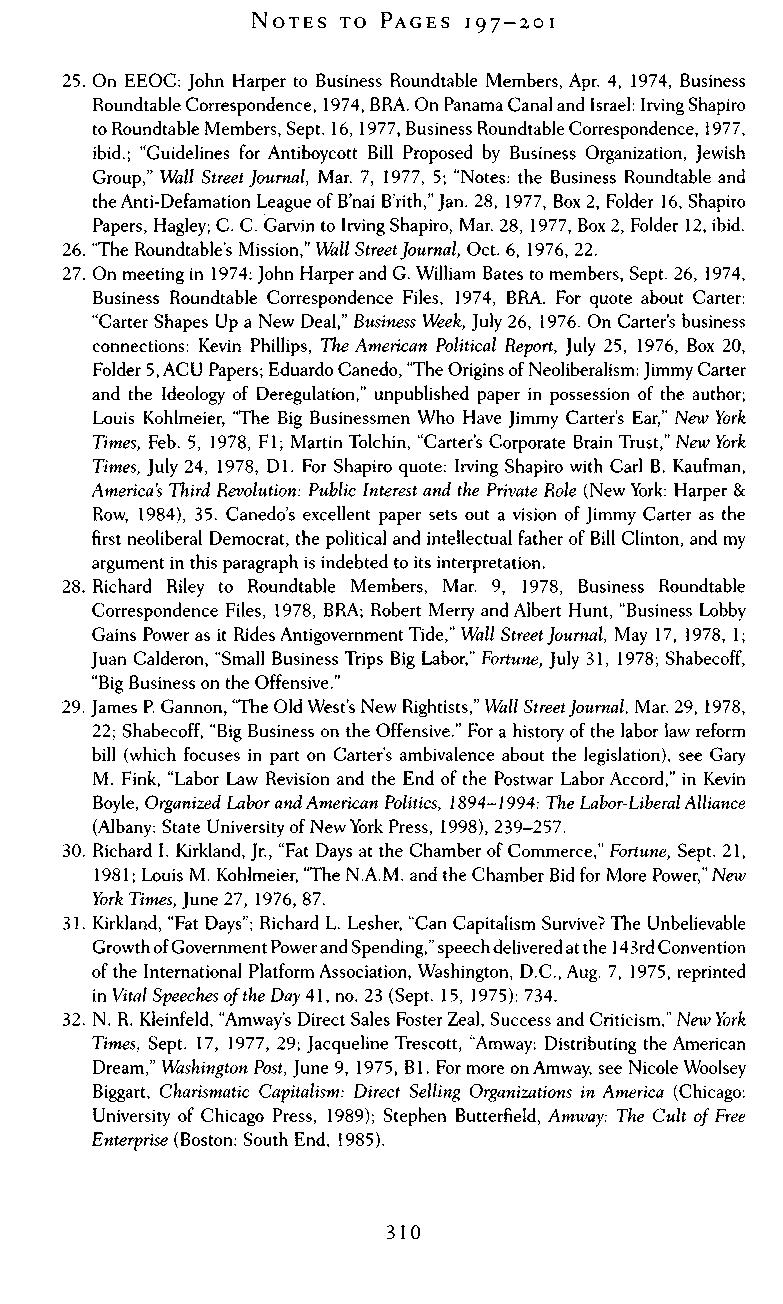 NOTES TO PAGES 197–201

25. On EEOC: John Harper to Business Roundtable Members, Apr. 4, 1974, Business Roundtable Correspondence, 1974, BRA. On Panama Canal and Israel: Irving Shapiro to Roundtable Members, Sept. 16, 1977, Business Roundtable Correspondence, 1977, ibid.; "Guidelines for Antiboycott Bill Proposed by Business Organization, Jewish Group," Wall Street Journal, Mar. 7, 1977, 5; "Notes: the Business Roundtable and the Anti-Defamation League of B'nai B'rith," Jan. 28, 1977, Box 2, Folder 16, Shapiro Papers, Hagley; C. C. Garvin to Irving Shapiro, Mar. 28, 1977, Box 2, Folder 12, ibid.

26. "The Roundtable's Mission," Wall Street Journal, Oct. 6, 1976, 22.

27. On meeting in 1974: John Harper and G. William Bates to members, Sept. 26, 1974, Business Roundtable Correspondence Files, 1974, BRA. For quote about Carter: "Carter Shapes Up a New Deal," Business Week, July 26, 1976. On Carter's business connections: Kevin Phillips, The American Political Report, July 25, 1976, Box 20, Folder 5, ACU Papers; Eduardo Canedo, "The Origins of Neoliberalism: Jimmy Carter and the Ideology of Deregulation," unpublished paper in possession of the author; Louis Kohlmeier, "The Big Businessmen Who Have Jimmy Carter's Ear," New York Times, Feb. 5, 1978, F1; Martin Tolchin, "Carter's Corporate Brain Trust," New York Times, July 24, 1978, D1. For Shapiro quote: Irving Shapiro with Carl B. Kaufman, America's Third Revolution: Public Interest and the Private Role (New York: Harper & Row, 1984), 35. Canedo's excellent paper sets out a vision of Jimmy Carter as the first neoliberal Democrat, the political and intellectual father of Bill Clinton, and my argument in this paragraph is indebted to its interpretation.

28. Richard Riley to Roundtable Members, Mar. 9, 1978, Business Roundtable Correspondence Files, 1978, BRA; Robert Merry and Albert Hunt, "Business Lobby Gains Power as it Rides Antigovernment Tide," Wall Street Journal, May 17, 1978, 1; Juan Calderon, "Small Business Trips Big Labor," Fortune, July 31, 1978; Shabecoff, "Big Business on the Offensive."

29. James P. Gannon, "The Old West's New Rightists," Wall Street Journal, Mar. 29, 1978, 22; Shabecoff, "Big Business on the Offensive." For a history of the labor law reform bill (which focuses in part on Carter's ambivalence about the legislation), see Gary M. Fink, "Labor Law Revision and the End of the Postwar Labor Accord," in Kevin Boyle, Organized Labor and American Politics, 1894–1994: The Labor-Liberal Alliance (Albany: State University of New York Press, 1998), 239–257.

30. Richard I. Kirkland, Jr., "Fat Days at the Chamber of Commerce," Fortune, Sept. 21, 1981; Louis M. Kohlmeier, "The N.A.M. and the Chamber Bid for More Power," New York Times, June 27, 1976, 87.

31. Kirkland, "Fat Days"; Richard L. Lesher, "Can Capitalism Survive? The Unbelievable Growth of Government Power and Spending," speech delivered at the 143rd Convention of the International Platform Association, Washington, D.C., Aug. 7, 1975, reprinted in Vital Speeches of the Day 41, no. 23 (Sept. 15, 1975): 734.

32. N. R. Kleinfeld, "Amway's Direct Sales Foster Zeal, Success and Criticism," New York Times, Sept. 17, 1977, 29; Jacqueline Trescott, "Amway: Distributing the American Dream," Washington Post, June 9, 1975, B1. For more on Amway, see Nicole Woolsey Biggart, Charismatic Capitalism: Direct Selling Organizations in America (Chicago: University of Chicago Press, 1989); Stephen Butterfield, Amway: The Cult of Free Enterprise (Boston: South End, 1985).

310